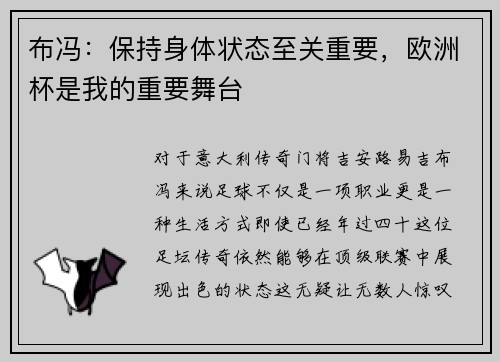 布冯：保持身体状态至关重要，欧洲杯是我的重要舞台

对于意大利传奇门将吉安路易吉布冯来说足球不仅是一项职业更是一种生活方式即使已经年过四十这位足坛传奇依然能够在顶级联赛中展现出色的状态这无疑让无数人惊叹